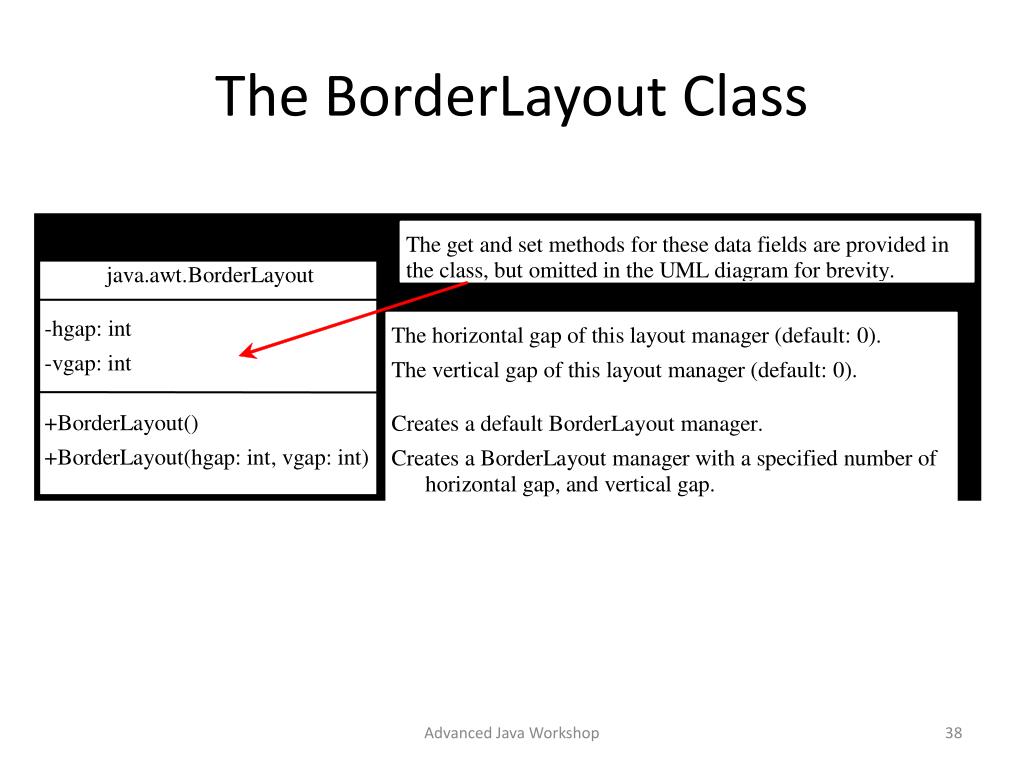 The BorderLayout Class

The get and set methods for these data fields are provided in the class, but omitted in the UML diagram for brevity.

java.awt.BorderLayout

-hgap: int
-vgap: int

+BorderLayout()
+BorderLayout(hgap: int, vgap: int)

The horizontal gap of this layout manager (default: 0).
The vertical gap of this layout manager (default: 0).

Creates a default BorderLayout manager.
Creates a BorderLayout manager with a specified number of horizontal gap, and vertical gap.

Advanced Java Workshop

38